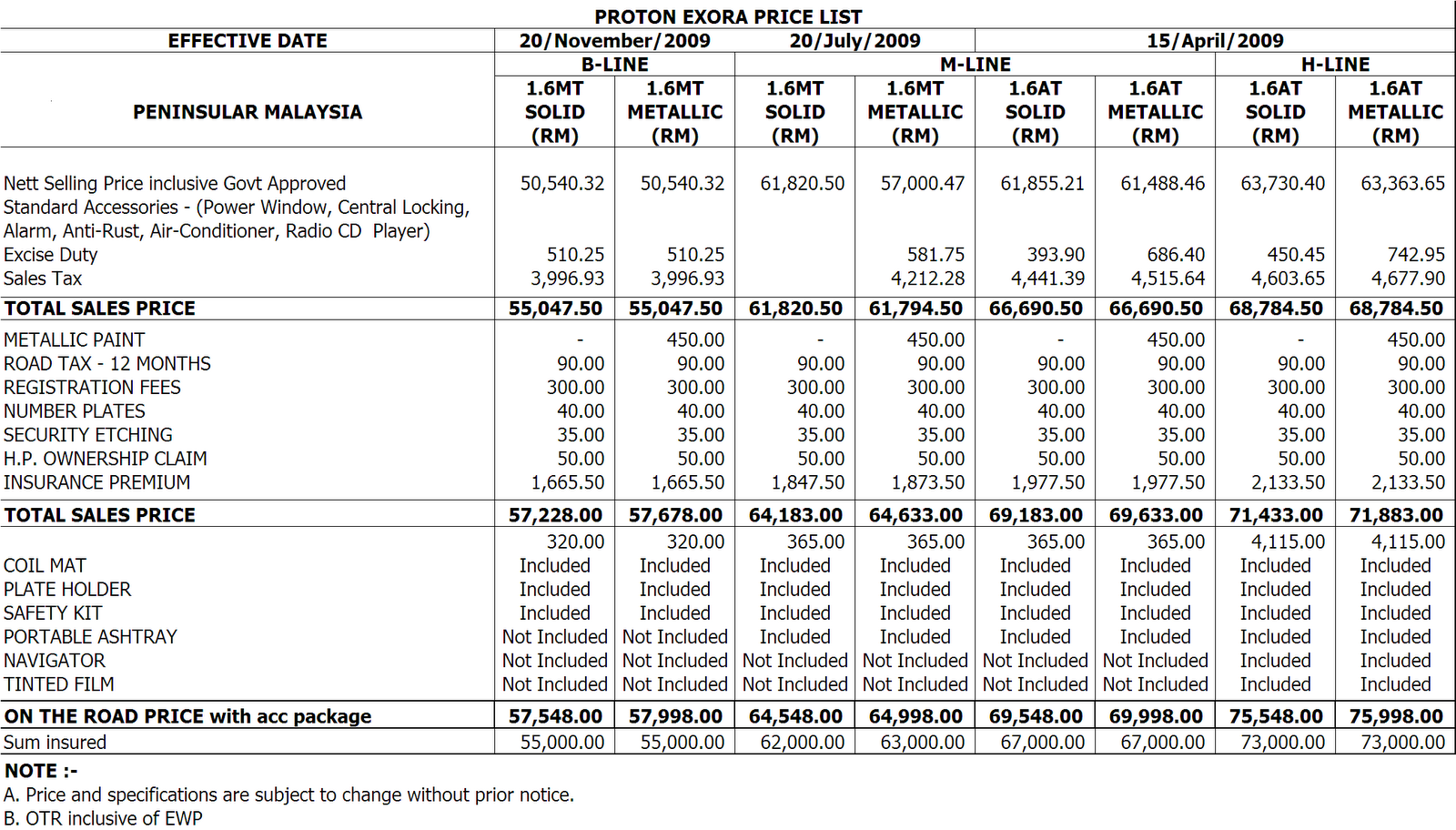 PROTON EXORA PRICE LIST

| EFFECTIVE DATE | 20/November/2009 | | 20/July/2009 | | 15/April/2009 | | | |
|---|---|---|---|---|---|---|---|---|
| | B-LINE | | M-LINE | | | | H-LINE | |
| PENINSULAR MALAYSIA | 1.6MT SOLID (RM) | 1.6MT METALLIC (RM) | 1.6MT SOLID (RM) | 1.6MT METALLIC (RM) | 1.6AT SOLID (RM) | 1.6AT METALLIC (RM) | 1.6AT SOLID (RM) | 1.6AT METALLIC (RM) |
| Nett Selling Price inclusive Govt Approved Standard Accessories - (Power Window, Central Locking, Alarm, Anti-Rust, Air-Conditioner, Radio CD Player) | 50,540.32 | 50,540.32 | 61,820.50 | 57,000.47 | 61,855.21 | 61,488.46 | 63,730.40 | 63,363.65 |
| Excise Duty | 510.25 | 510.25 | | 581.75 | 393.90 | 686.40 | 450.45 | 742.95 |
| Sales Tax | 3,996.93 | 3,996.93 | | 4,212.28 | 4,441.39 | 4,515.64 | 4,603.65 | 4,677.90 |
| TOTAL SALES PRICE | 55,047.50 | 55,047.50 | 61,820.50 | 61,794.50 | 66,690.50 | 66,690.50 | 68,784.50 | 68,784.50 |
| METALLIC PAINT | - | 450.00 | - | 450.00 | - | 450.00 | - | 450.00 |
| ROAD TAX - 12 MONTHS | 90.00 | 90.00 | 90.00 | 90.00 | 90.00 | 90.00 | 90.00 | 90.00 |
| REGISTRATION FEES | 300.00 | 300.00 | 300.00 | 300.00 | 300.00 | 300.00 | 300.00 | 300.00 |
| NUMBER PLATES | 40.00 | 40.00 | 40.00 | 40.00 | 40.00 | 40.00 | 40.00 | 40.00 |
| SECURITY ETCHING | 35.00 | 35.00 | 35.00 | 35.00 | 35.00 | 35.00 | 35.00 | 35.00 |
| H.P. OWNERSHIP CLAIM | 50.00 | 50.00 | 50.00 | 50.00 | 50.00 | 50.00 | 50.00 | 50.00 |
| INSURANCE PREMIUM | 1,665.50 | 1,665.50 | 1,847.50 | 1,873.50 | 1,977.50 | 1,977.50 | 2,133.50 | 2,133.50 |
| TOTAL SALES PRICE | 57,228.00 | 57,678.00 | 64,183.00 | 64,633.00 | 69,183.00 | 69,633.00 | 71,433.00 | 71,883.00 |
| | 320.00 | 320.00 | 365.00 | 365.00 | 365.00 | 365.00 | 4,115.00 | 4,115.00 |
| COIL MAT | Included | Included | Included | Included | Included | Included | Included | Included |
| PLATE HOLDER | Included | Included | Included | Included | Included | Included | Included | Included |
| SAFETY KIT | Included | Included | Included | Included | Included | Included | Included | Included |
| PORTABLE ASHTRAY | Not Included | Not Included | Included | Included | Included | Included | Included | Included |
| NAVIGATOR | Not Included | Not Included | Not Included | Not Included | Not Included | Not Included | Included | Included |
| TINTED FILM | Not Included | Not Included | Not Included | Not Included | Not Included | Not Included | Included | Included |
| ON THE ROAD PRICE with acc package | 57,548.00 | 57,998.00 | 64,548.00 | 64,998.00 | 69,548.00 | 69,998.00 | 75,548.00 | 75,998.00 |
| Sum insured | 55,000.00 | 55,000.00 | 62,000.00 | 63,000.00 | 67,000.00 | 67,000.00 | 73,000.00 | 73,000.00 |

NOTE :-
A. Price and specifications are subject to change without prior notice.
B. OTR inclusive of EWP